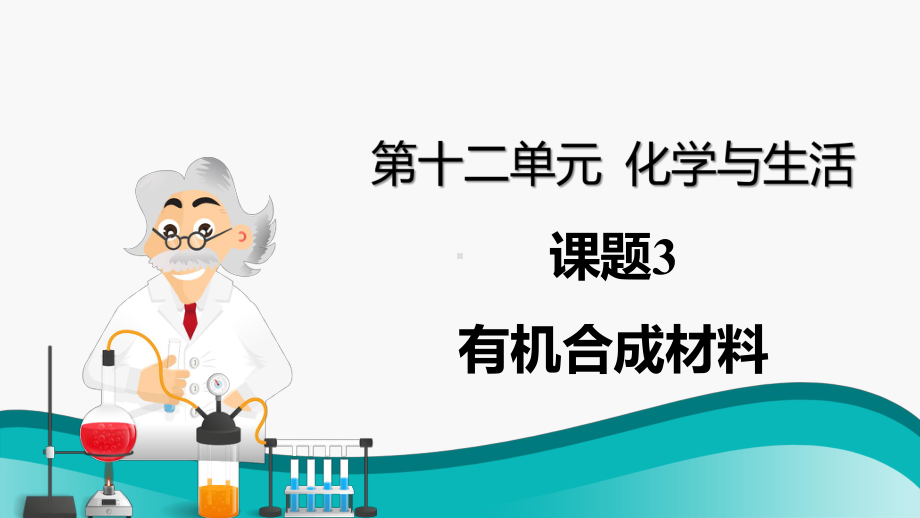 第十二单元 化学与生活

课题3

有机合成材料